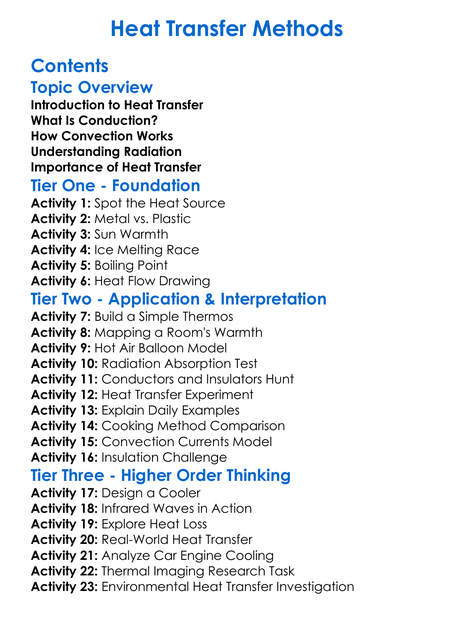 Heat Transfer Methods

Contents

Topic Overview

Introduction to Heat Transfer
What Is Conduction?
How Convection Works
Understanding Radiation
Importance of Heat Transfer

Tier One - Foundation

Activity 1: Spot the Heat Source
Activity 2: Metal vs. Plastic
Activity 3: Sun Warmth
Activity 4: Ice Melting Race
Activity 5: Boiling Point
Activity 6: Heat Flow Drawing

Tier Two - Application & Interpretation

Activity 7: Build a Simple Thermos
Activity 8: Mapping a Room's Warmth
Activity 9: Hot Air Balloon Model
Activity 10: Radiation Absorption Test
Activity 11: Conductors and Insulators Hunt
Activity 12: Heat Transfer Experiment
Activity 13: Explain Daily Examples
Activity 14: Cooking Method Comparison
Activity 15: Convection Currents Model
Activity 16: Insulation Challenge

Tier Three - Higher Order Thinking

Activity 17: Design a Cooler
Activity 18: Infrared Waves in Action
Activity 19: Explore Heat Loss
Activity 20: Real-World Heat Transfer
Activity 21: Analyze Car Engine Cooling
Activity 22: Thermal Imaging Research Task
Activity 23: Environmental Heat Transfer Investigation